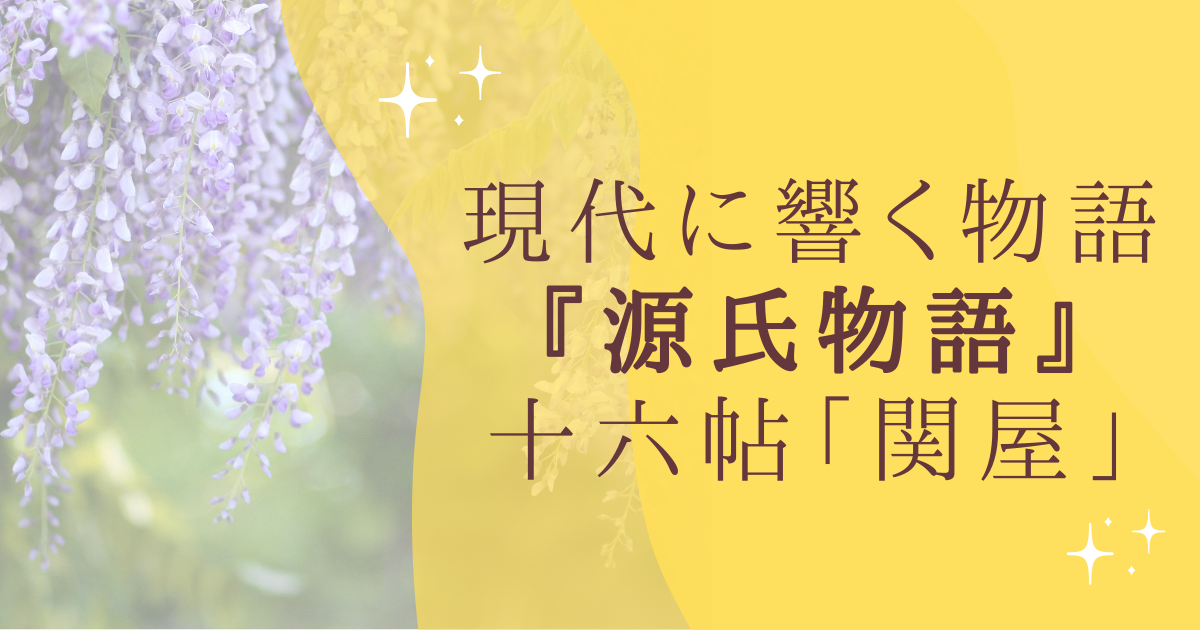 現代に響く物語
『源氏物語』
十六帖「関屋」